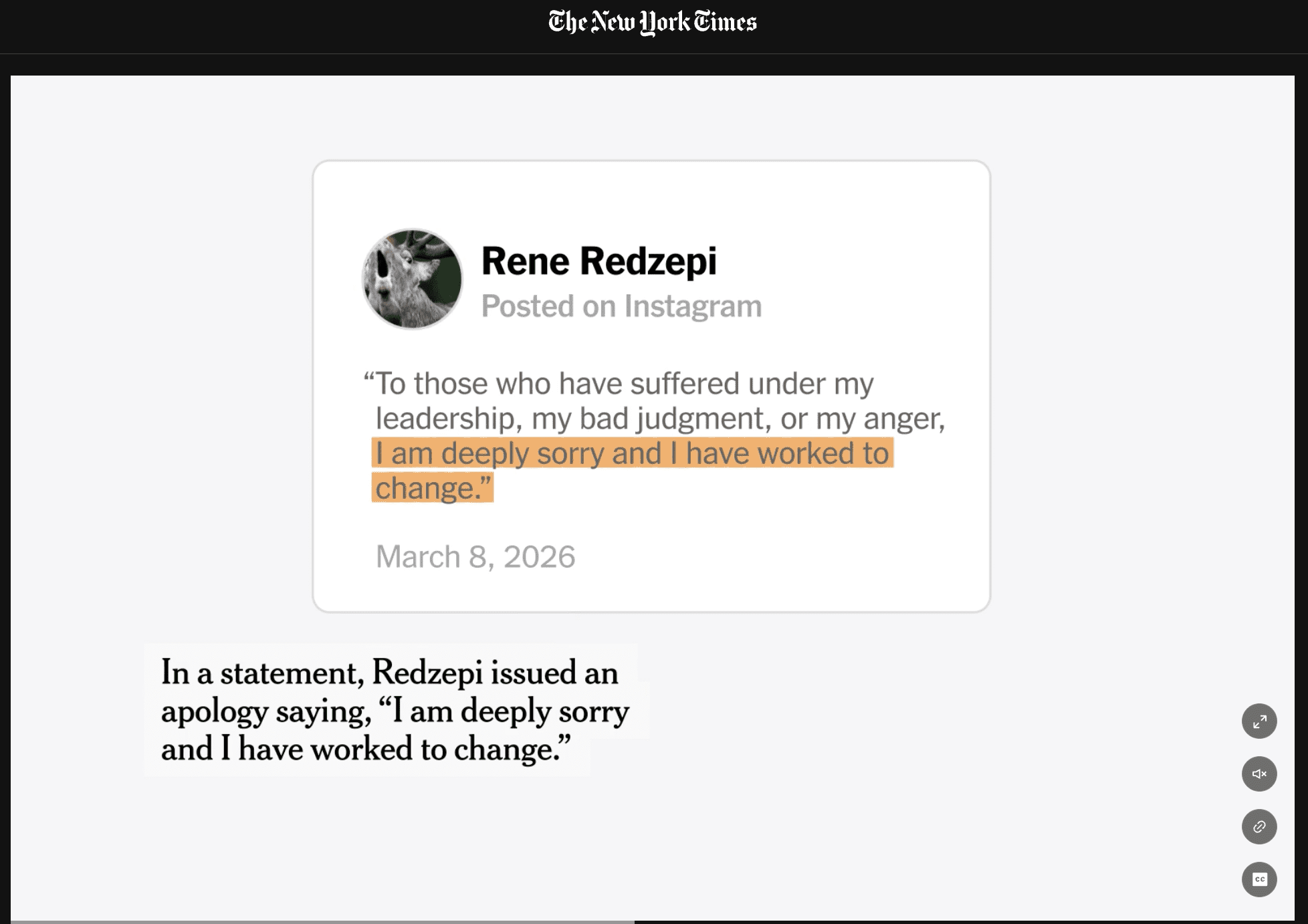 The New York Times

Rene Redzepi
Posted on Instagram

“To those who have suffered under my leadership, my bad judgment, or my anger, I am deeply sorry and I have worked to change.”

March 8, 2026

In a statement, Redzepi issued an apology saying, “I am deeply sorry and I have worked to change.”

CC